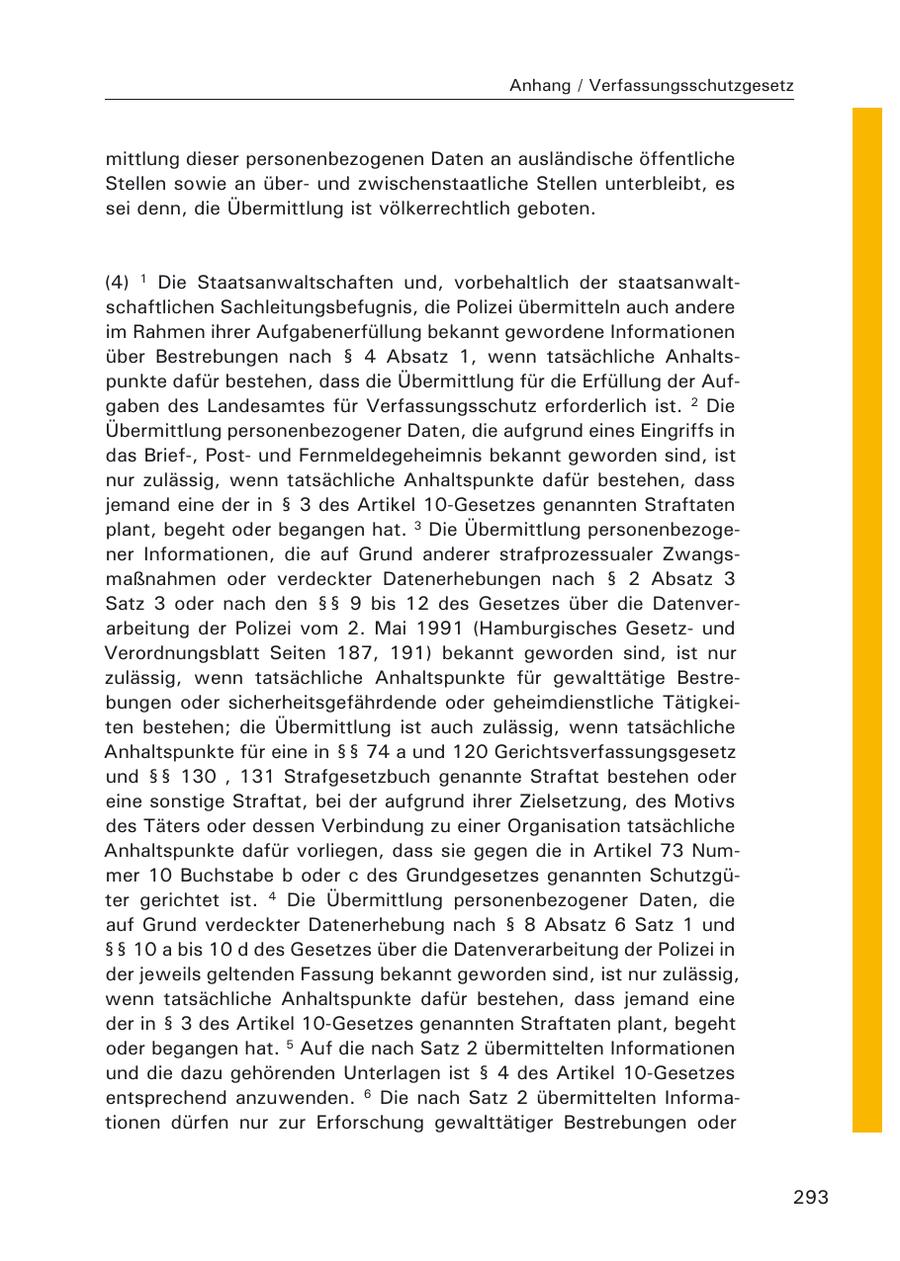 Anhang / Verfassungsschutzgesetz

mittlung dieser personenbezogenen Daten an ausländische öffentliche Stellen sowie an über- und zwischenstaatliche Stellen unterbleibt, es sei denn, die Übermittlung ist völkerrechtlich geboten.

(4) $^1$ Die Staatsanwaltschaften und, vorbehaltlich der staatsanwaltschaftlichen Sachleitungsbefugnis, die Polizei übermitteln auch andere im Rahmen ihrer Aufgabenerfüllung bekannt gewordene Informationen über Bestrebungen nach § 4 Absatz 1, wenn tatsächliche Anhaltspunkte dafür bestehen, dass die Übermittlung für die Erfüllung der Aufgaben des Landesamtes für Verfassungsschutz erforderlich ist. $^2$ Die Übermittlung personenbezogener Daten, die aufgrund eines Eingriffs in das Brief-, Post- und Fernmeldegeheimnis bekannt geworden sind, ist nur zulässig, wenn tatsächliche Anhaltspunkte dafür bestehen, dass jemand eine der in § 3 des Artikel 10-Gesetzes genannten Straftaten plant, begeht oder begangen hat. $^3$ Die Übermittlung personenbezogener Informationen, die auf Grund anderer strafprozessualer Zwangsmaßnahmen oder verdeckter Datenerhebungen nach § 2 Absatz 3 Satz 3 oder nach den §§ 9 bis 12 des Gesetzes über die Datenverarbeitung der Polizei vom 2. Mai 1991 (Hamburgisches Gesetz- und Verordnungsblatt Seiten 187, 191) bekannt geworden sind, ist nur zulässig, wenn tatsächliche Anhaltspunkte für gewalttätige Bestrebungen oder sicherheitsgefährdende oder geheimdienstliche Tätigkeiten bestehen; die Übermittlung ist auch zulässig, wenn tatsächliche Anhaltspunkte für eine in §§ 74 a und 120 Gerichtsverfassungsgesetz und §§ 130 , 131 Strafgesetzbuch genannte Straftat bestehen oder eine sonstige Straftat, bei der aufgrund ihrer Zielsetzung, des Motivs des Täters oder dessen Verbindung zu einer Organisation tatsächliche Anhaltspunkte dafür vorliegen, dass sie gegen die in Artikel 73 Nummer 10 Buchstabe b oder c des Grundgesetzes genannten Schutzgüter gerichtet ist. $^4$ Die Übermittlung personenbezogener Daten, die auf Grund verdeckter Datenerhebung nach § 8 Absatz 6 Satz 1 und §§ 10 a bis 10 d des Gesetzes über die Datenverarbeitung der Polizei in der jeweils geltenden Fassung bekannt geworden sind, ist nur zulässig, wenn tatsächliche Anhaltspunkte dafür bestehen, dass jemand eine der in § 3 des Artikel 10-Gesetzes genannten Straftaten plant, begeht oder begangen hat. $^5$ Auf die nach Satz 2 übermittelten Informationen und die dazu gehörenden Unterlagen ist § 4 des Artikel 10-Gesetzes entsprechend anzuwenden. $^6$ Die nach Satz 2 übermittelten Informationen dürfen nur zur Erforschung gewalttätiger Bestrebungen oder

293